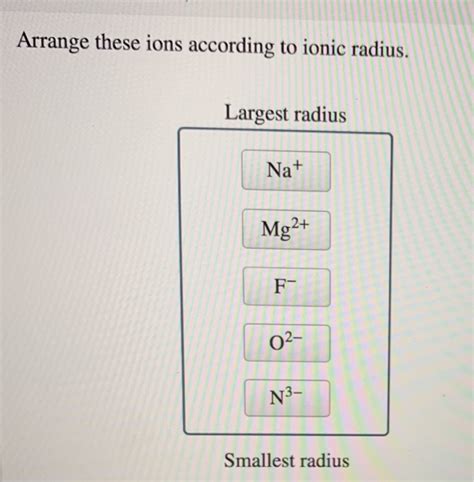 Arrange these ions according to ionic radius.

Largest radius

$Na^+$

$Mg^{2+}$

$F^-$

$O^{2-}$

$N^{3-}$

Smallest radius